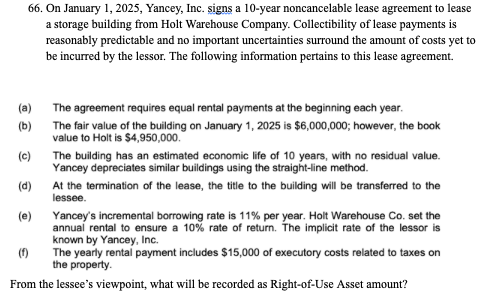 66. On January 1, 2025, Yancey, Inc. signs a 10-year noncancelable lease agreement to lease a storage building from Holt Warehouse Company. Collectibility of lease payments is reasonably predictable and no important uncertainties surround the amount of costs yet to be incurred by the lessor. The following information pertains to this lease agreement.

(a) The agreement requires equal rental payments at the beginning each year.

(b) The fair value of the building on January 1, 2025 is $6,000,000; however, the book value to Holt is $4,950,000.

(c) The building has an estimated economic life of 10 years, with no residual value. Yancey depreciates similar buildings using the straight-line method.

(d) At the termination of the lease, the title to the building will be transferred to the lessee.

(e) Yancey's incremental borrowing rate is 11% per year. Holt Warehouse Co. set the annual rental to ensure a 10% rate of return. The implicit rate of the lessor is known by Yancey, Inc.

(f) The yearly rental payment includes $15,000 of executory costs related to taxes on the property.

From the lessee's viewpoint, what will be recorded as Right-of-Use Asset amount?